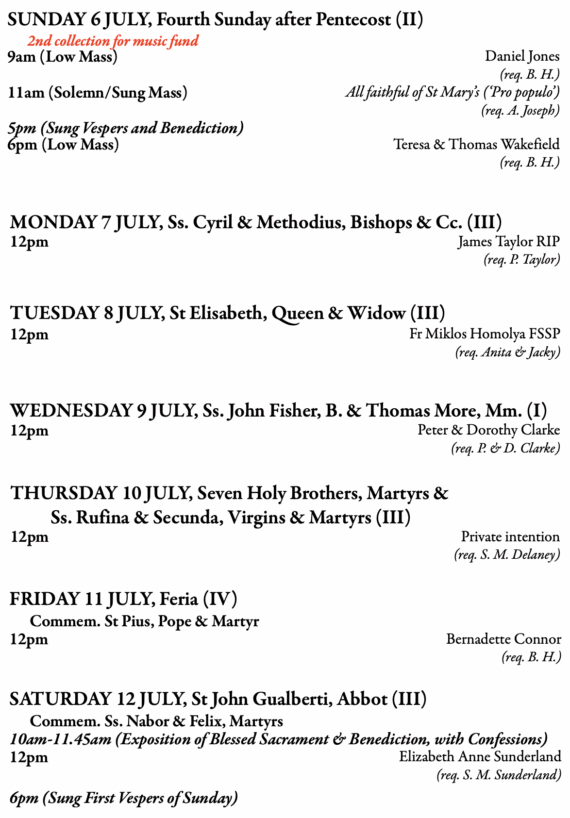 SUNDAY 6 JULY, Fourth Sunday after Pentecost (II)
2nd collection for music fund
9am (Low Mass) Daniel Jones
(req. B. H.)
11am (Solemn/Sung Mass) All faithful of St Mary's ('Pro populo')
(req. A. Joseph)
5pm (Sung Vespers and Benediction)
6pm (Low Mass) Teresa & Thomas Wakefield
(req. B. H.)

MONDAY 7 JULY, Ss. Cyril & Methodius, Bishops & Cc. (III)
12pm James Taylor RIP
(req. P. Taylor)

TUESDAY 8 JULY, St Elisabeth, Queen & Widow (III)
12pm Fr Miklos Homolya FSSP
(req. Anita & Jacky)

WEDNESDAY 9 JULY, Ss. John Fisher, B. & Thomas More, Mm. (I)
12pm Peter & Dorothy Clarke
(req. P. & D. Clarke)

THURSDAY 10 JULY, Seven Holy Brothers, Martyrs & Ss. Rufina & Secunda, Virgins & Martyrs (III)
12pm Private intention
(req. S. M. Delaney)

FRIDAY 11 JULY, Feria (IV)
Commem. St Pius, Pope & Martyr
12pm Bernadette Connor
(req. B. H.)

SATURDAY 12 JULY, St John Gualberti, Abbot (III)
Commem. Ss. Nabor & Felix, Martyrs
10am-11.45am (Exposition of Blessed Sacrament & Benediction, with Confessions)
12pm Elizabeth Anne Sunderland
(req. S. M. Sunderland)

6pm (Sung First Vespers of Sunday)